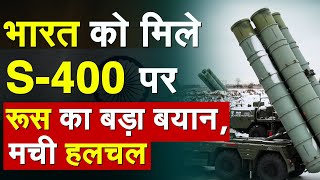 भारत को मिले S-400 पर
रूस का बड़ा बयान, मची हलचल